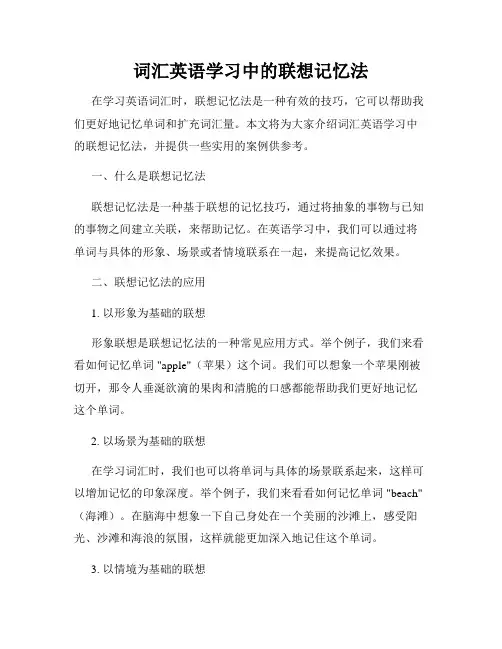 词汇英语学习中的联想记忆法

在学习英语词汇时，联想记忆法是一种有效的技巧，它可以帮助我们更好地记忆单词和扩充词汇量。本文将为大家介绍词汇英语学习中的联想记忆法，并提供一些实用的案例供参考。

一、什么是联想记忆法

联想记忆法是一种基于联想的记忆技巧，通过将抽象的事物与已知的事物之间建立关联，来帮助记忆。在英语学习中，我们可以通过将单词与具体的形象、场景或者情境联系在一起，来提高记忆效果。

二、联想记忆法的应用

1. 以形象为基础的联想

形象联想是联想记忆法的一种常见应用方式。举个例子，我们来看看如何记忆单词 "apple"（苹果）这个词。我们可以想象一个苹果刚被切开，那令人垂涎欲滴的果肉和清脆的口感都能帮助我们更好地记忆这个单词。

2. 以场景为基础的联想

在学习词汇时，我们也可以将单词与具体的场景联系起来，这样可以增加记忆的印象深度。举个例子，我们来看看如何记忆单词 "beach"（海滩）。在脑海中想象一下自己身处在一个美丽的沙滩上，感受阳光、沙滩和海浪的氛围，这样就能更加深入地记住这个单词。

3. 以情境为基础的联想